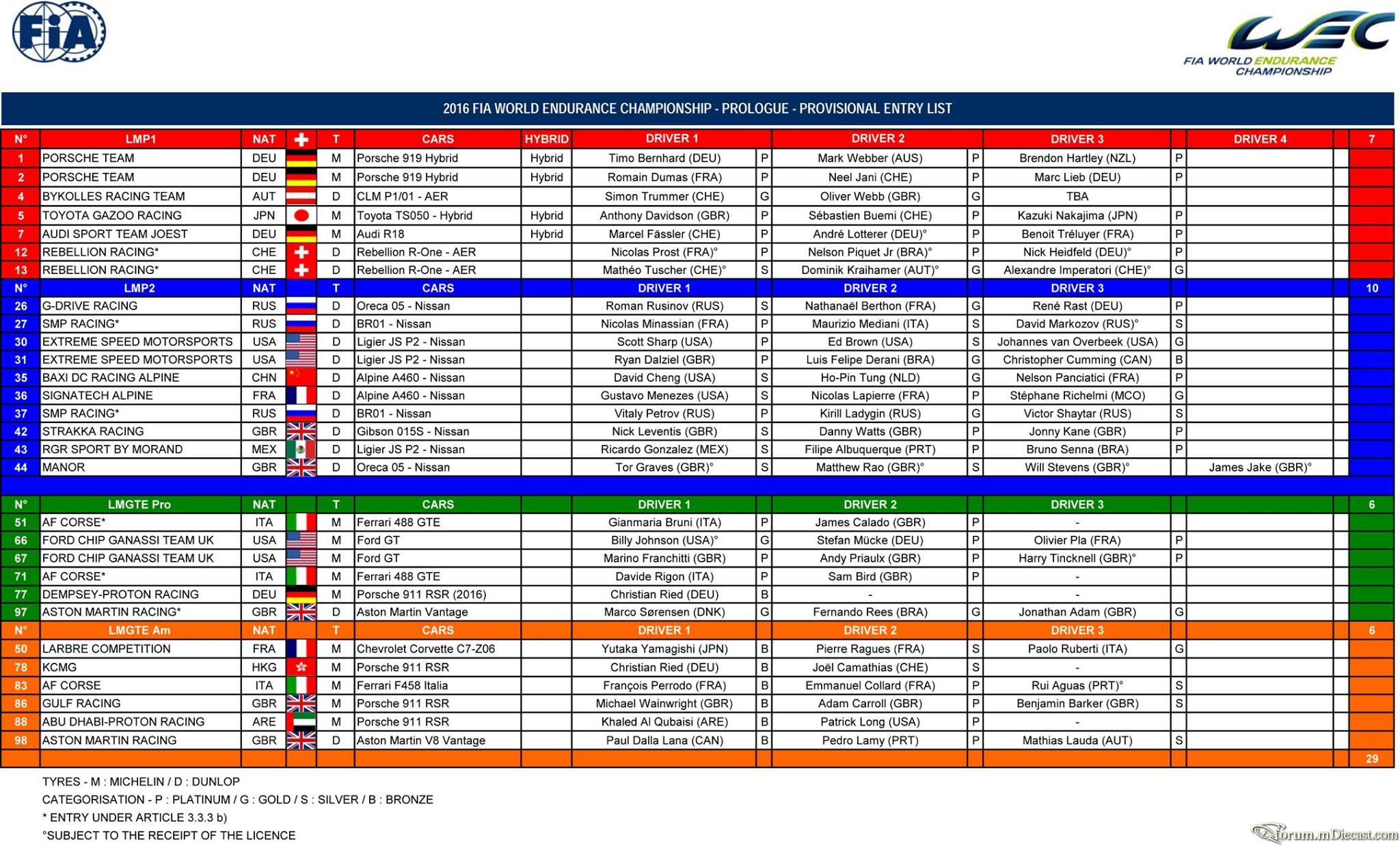 FIA

WEC
FIA WORLD ENDURANCE CHAMPIONSHIP

2016 FIA WORLD ENDURANCE CHAMPIONSHIP - PROLOGUE - PROVISIONAL ENTRY LIST

| N° | LMP1 | NAT | | T | CARS | HYBRID | DRIVER 1 | | DRIVER 2 | | DRIVER 3 | | DRIVER 4 | | 7 |
|---|---|---|---|---|---|---|---|---|---|---|---|---|---|---|---|
| 1 | PORSCHE TEAM | DEU | | M | Porsche 919 Hybrid | Hybrid | Timo Bernhard (DEU) | P | Mark Webber (AUS) | P | Brendon Hartley (NZL) | P | | | |
| 2 | PORSCHE TEAM | DEU | | M | Porsche 919 Hybrid | Hybrid | Romain Dumas (FRA) | P | Neel Jani (CHE) | P | Marc Lieb (DEU) | P | | | |
| 4 | BYKOLLES RACING TEAM | AUT | | D | CLM P1/01 - AER | | Simon Trummer (CHE) | G | Oliver Webb (GBR) | G | TBA | | | | |
| 5 | TOYOTA GAZOO RACING | JPN | | M | Toyota TS050 - Hybrid | Hybrid | Anthony Davidson (GBR) | P | Sébastien Buemi (CHE) | P | Kazuki Nakajima (JPN) | P | | | |
| 7 | AUDI SPORT TEAM JOEST | DEU | | M | Audi R18 | Hybrid | Marcel Fässler (CHE) | P | André Lotterer (DEU)° | P | Benoit Tréluyer (FRA) | P | | | |
| 12 | REBELLION RACING* | CHE | | D | Rebellion R-One - AER | | Nicolas Prost (FRA)° | P | Nelson Piquet Jr (BRA)° | P | Nick Heidfeld (DEU)° | P | | | |
| 13 | REBELLION RACING* | CHE | | D | Rebellion R-One - AER | | Mathéo Tuscher (CHE)° | S | Dominik Kraihamer (AUT)° | G | Alexandre Imperatori (CHE)° | G | | | |
| N° | LMP2 | NAT | | T | CARS | | DRIVER 1 | | DRIVER 2 | | DRIVER 3 | | | | 10 |
| 26 | G-DRIVE RACING | RUS | | D | Oreca 05 - Nissan | | Roman Rusinov (RUS) | S | Nathanaël Berthon (FRA) | G | René Rast (DEU) | P | | | |
| 27 | SMP RACING* | RUS | | D | BR01 - Nissan | | Nicolas Minassian (FRA) | P | Maurizio Mediani (ITA) | S | David Markozov (RUS)° | S | | | |
| 30 | EXTREME SPEED MOTORSPORTS | USA | | D | Ligier JS P2 - Nissan | | Scott Sharp (USA) | P | Ed Brown (USA) | S | Johannes van Overbeek (USA) | G | | | |
| 31 | EXTREME SPEED MOTORSPORTS | USA | | D | Ligier JS P2 - Nissan | | Ryan Dalziel (GBR) | P | Luis Felipe Derani (BRA) | G | Christopher Cumming (CAN) | B | | | |
| 35 | BAXI DC RACING ALPINE | CHN | | D | Alpine A460 - Nissan | | David Cheng (USA) | S | Ho-Pin Tung (NLD) | G | Nelson Panciatici (FRA) | P | | | |
| 36 | SIGNATECH ALPINE | FRA | | D | Alpine A460 - Nissan | | Gustavo Menezes (USA) | S | Nicolas Lapierre (FRA) | P | Stéphane Richelmi (MCO) | G | | | |
| 37 | SMP RACING* | RUS | | D | BR01 - Nissan | | Vitaly Petrov (RUS) | P | Kirill Ladygin (RUS) | G | Victor Shaytar (RUS) | S | | | |
| 42 | STRAKKA RACING | GBR | | D | Gibson 015S - Nissan | | Nick Leventis (GBR) | S | Danny Watts (GBR) | P | Jonny Kane (GBR) | P | | | |
| 43 | RGR SPORT BY MORAND | MEX | | D | Ligier JS P2 - Nissan | | Ricardo Gonzalez (MEX) | S | Filipe Albuquerque (PRT) | P | Bruno Senna (BRA) | P | | | |
| 44 | MANOR | GBR | | D | Oreca 05 - Nissan | | Tor Graves (GBR)° | S | Matthew Rao (GBR)° | S | Will Stevens (GBR)° | | James Jake (GBR)° | | |
| N° | LMGTE Pro | NAT | | T | CARS | | DRIVER 1 | | DRIVER 2 | | DRIVER 3 | | | | 6 |
| 51 | AF CORSE* | ITA | | M | Ferrari 488 GTE | | Gianmaria Bruni (ITA) | P | James Calado (GBR) | P | - | | | | |
| 66 | FORD CHIP GANASSI TEAM UK | USA | | M | Ford GT | | Billy Johnson (USA)° | G | Stefan Mücke (DEU) | P | Olivier Pla (FRA) | P | | | |
| 67 | FORD CHIP GANASSI TEAM UK | USA | | M | Ford GT | | Marino Franchitti (GBR) | P | Andy Priaulx (GBR) | P | Harry Tincknell (GBR)° | P | | | |
| 71 | AF CORSE* | ITA | | M | Ferrari 488 GTE | | Davide Rigon (ITA) | P | Sam Bird (GBR) | P | - | | | | |
| 77 | DEMPSEY-PROTON RACING | DEU | | M | Porsche 911 RSR (2016) | | Christian Ried (DEU) | B | - | | - | | | | |
| 97 | ASTON MARTIN RACING* | GBR | | D | Aston Martin Vantage | | Marco Sørensen (DNK) | G | Fernando Rees (BRA) | G | Jonathan Adam (GBR) | G | | | |
| N° | LMGTE Am | NAT | | T | CARS | | DRIVER 1 | | DRIVER 2 | | DRIVER 3 | | | | 6 |
| 50 | LARBRE COMPETITION | FRA | | M | Chevrolet Corvette C7-Z06 | | Yutaka Yamagishi (JPN) | B | Pierre Ragues (FRA) | S | Paolo Ruberti (ITA) | G | | | |
| 78 | KCMG | HKG | | M | Porsche 911 RSR | | Christian Ried (DEU) | B | Joël Camathias (CHE) | S | - | | | | |
| 83 | AF CORSE | ITA | | M | Ferrari F458 Italia | | François Perrodo (FRA) | B | Emmanuel Collard (FRA) | P | Rui Aguas (PRT)° | S | | | |
| 86 | GULF RACING | GBR | | M | Porsche 911 RSR | | Michael Wainwright (GBR) | B | Adam Carroll (GBR) | P | Benjamin Barker (GBR) | S | | | |
| 88 | ABU DHABI-PROTON RACING | ARE | | M | Porsche 911 RSR | | Khaled Al Qubaisi (ARE) | B | Patrick Long (USA) | P | - | | | | |
| 98 | ASTON MARTIN RACING | GBR | | D | Aston Martin V8 Vantage | | Paul Dalla Lana (CAN) | B | Pedro Lamy (PRT) | P | Mathias Lauda (AUT) | S | | | |
| | | | | | | | | | | | | | | | 29 |

TYRES - M : MICHELIN / D : DUNLOP
CATEGORISATION - P : PLATINUM / G : GOLD / S : SILVER / B : BRONZE
* ENTRY UNDER ARTICLE 3.3.3 b)
°SUBJECT TO THE RECEIPT OF THE LICENCE

forum.mDiecast.com